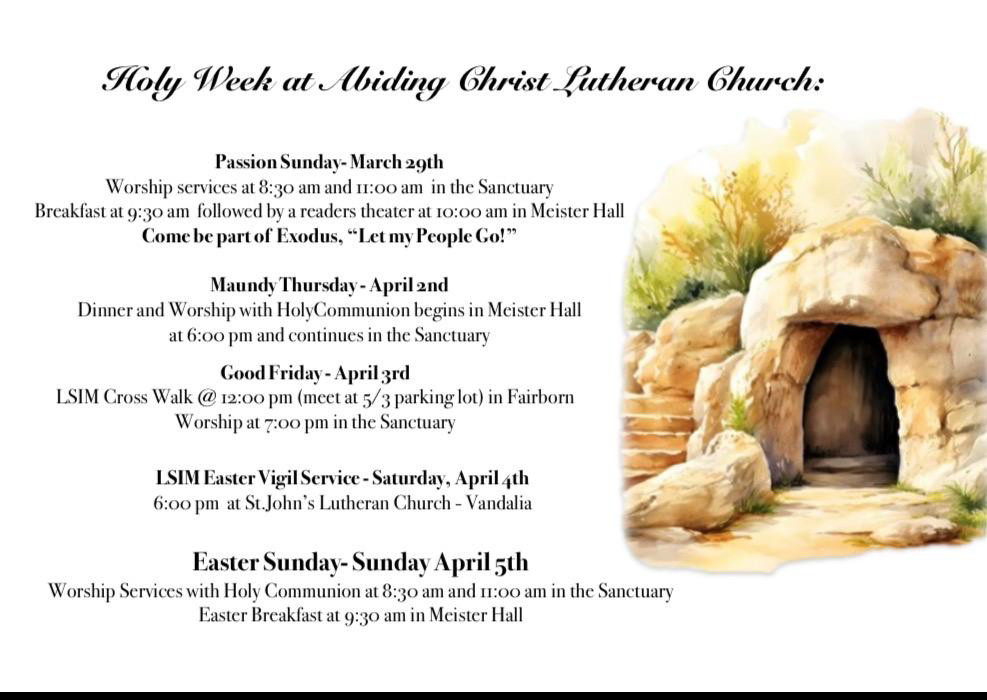 Holy Week at Abiding Christ Lutheran Church:

Passion Sunday- March 29th
Worship services at 8:30 am and 11:00 am in the Sanctuary
Breakfast at 9:30 am followed by a readers theater at 10:00 am in Meister Hall
Come be part of Exodus, "Let my People Go!"

Maundy Thursday - April 2nd
Dinner and Worship with HolyCommunion begins in Meister Hall at 6:00 pm and continues in the Sanctuary

Good Friday - April 3rd
LSIM Cross Walk @ 12:00 pm (meet at 5/3 parking lot) in Fairborn
Worship at 7:00 pm in the Sanctuary

LSIM Easter Vigil Service - Saturday, April 4th
6:00 pm at St.John's Lutheran Church - Vandalia

Easter Sunday- Sunday April 5th
Worship Services with Holy Communion at 8:30 am and 11:00 am in the Sanctuary
Easter Breakfast at 9:30 am in Meister Hall